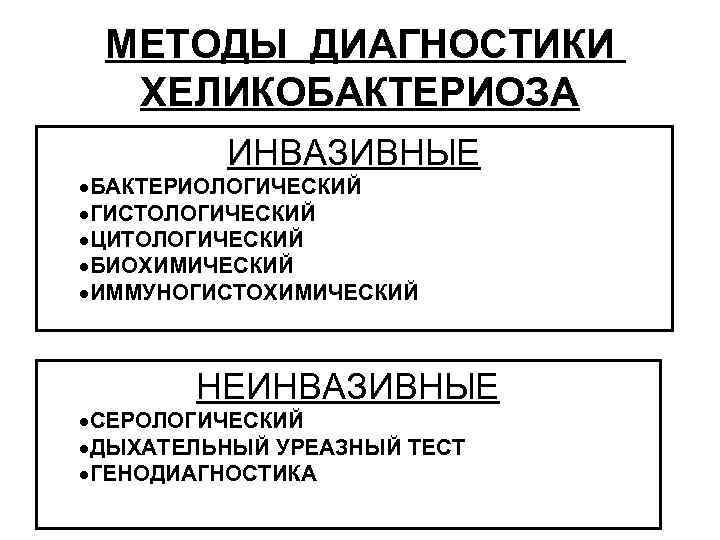 МЕТОДЫ ДИАГНОСТИКИ ХЕЛИКОБАКТЕРИОЗА

ИНВАЗИВНЫЕ

•БАКТЕРИОЛОГИЧЕСКИЙ
•ГИСТОЛОГИЧЕСКИЙ
•ЦИТОЛОГИЧЕСКИЙ
•БИОХИМИЧЕСКИЙ
•ИММУНОГИСТОХИМИЧЕСКИЙ

НЕИНВАЗИВНЫЕ

•СЕРОЛОГИЧЕСКИЙ
•ДЫХАТЕЛЬНЫЙ УРЕАЗНЫЙ ТЕСТ
•ГЕНОДИАГНОСТИКА